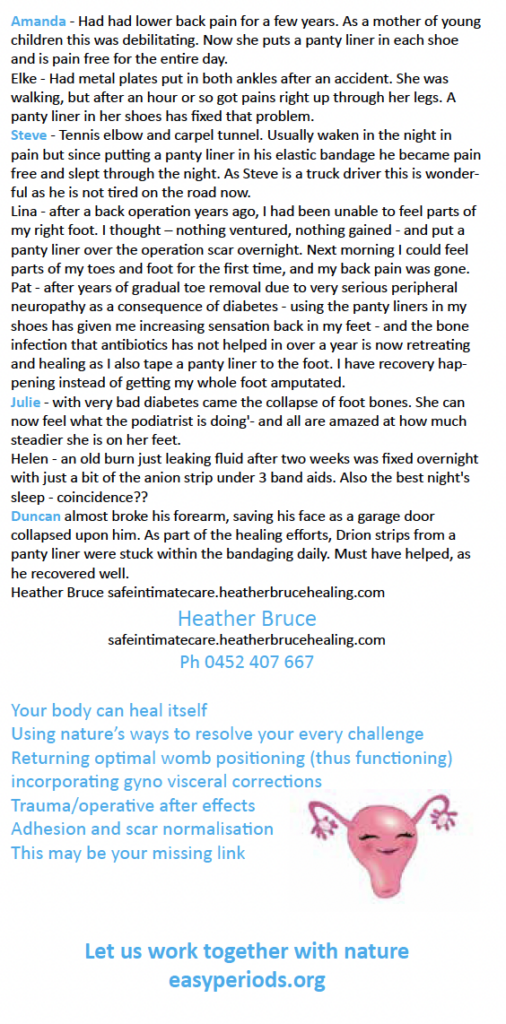 Amanda - Had had lower back pain for a few years. As a mother of young children this was debilitating. Now she puts a panty liner in each shoe and is pain free for the entire day.
Elke - Had metal plates put in both ankles after an accident. She was walking, but after an hour or so got pains right up through her legs. A panty liner in her shoes has fixed that problem.
Steve - Tennis elbow and carpel tunnel. Usually waken in the night in pain but since putting a panty liner in his elastic bandage he became pain free and slept through the night. As Steve is a truck driver this is wonderful as he is not tired on the road now.
Lina - after a back operation years ago, I had been unable to feel parts of my right foot. I thought – nothing ventured, nothing gained - and put a panty liner over the operation scar overnight. Next morning I could feel parts of my toes and foot for the first time, and my back pain was gone.
Pat - after years of gradual toe removal due to very serious peripheral neuropathy as a consequence of diabetes - using the panty liners in my shoes has given me increasing sensation back in my feet - and the bone infection that antibiotics has not helped in over a year is now retreating and healing as I also tape a panty liner to the foot. I have recovery happening instead of getting my whole foot amputated.
Julie - with very bad diabetes came the collapse of foot bones. She can now feel what the podiatrist is doing'- and all are amazed at how much steadier she is on her feet.
Helen - an old burn just leaking fluid after two weeks was fixed overnight with just a bit of the anion strip under 3 band aids. Also the best night's sleep - coincidence??
Duncan almost broke his forearm, saving his face as a garage door collapsed upon him. As part of the healing efforts, Drion strips from a panty liner were stuck within the bandaging daily. Must have helped, as he recovered well.
Heather Bruce safeintimatecare.heatherbrucehealing.com

Heather Bruce
safeintimatecare.heatherbrucehealing.com
Ph 0452 407 667

Your body can heal itself
Using nature's ways to resolve your every challenge
Returning optimal womb positioning (thus functioning)
incorporating gyno visceral corrections
Trauma/operative after effects
Adhesion and scar normalisation
This may be your missing link

Let us work together with nature
easyperiods.org